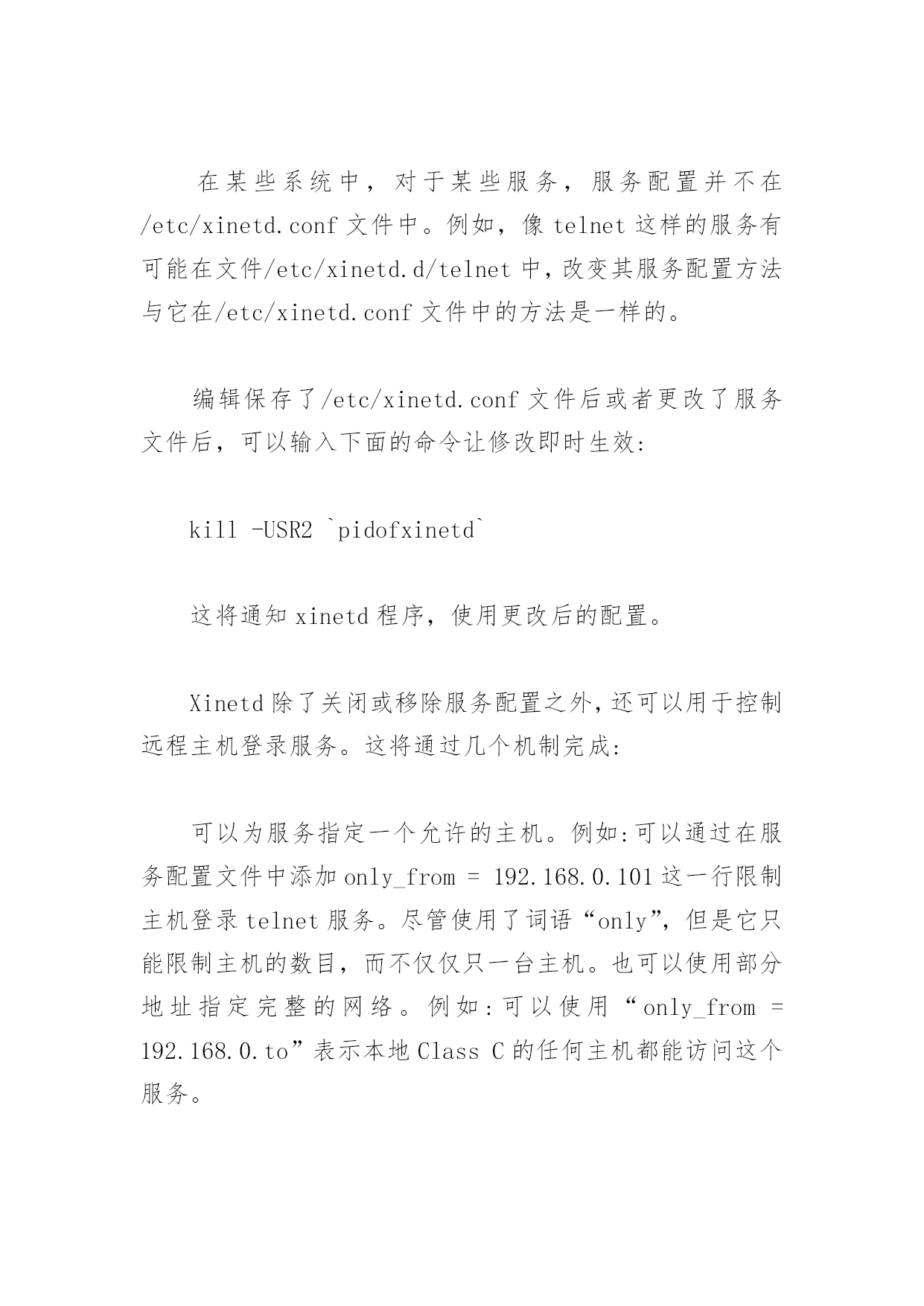 在某些系统中，对于某些服务，服务配置并不在/etc/xinetd.conf文件中。例如，像telnet这样的服务有可能在文件/etc/xinetd.d/telnet中，改变其服务配置方法与它在/etc/xinetd.conf文件中的方法是一样的。

编辑保存了/etc/xinetd.conf文件后或者更改了服务文件后，可以输入下面的命令让修改即时生效:

kill -USR2 `pidofxinetd`

这将通知xinetd程序，使用更改后的配置。

Xinetd除了关闭或移除服务配置之外，还可以用于控制远程主机登录服务。这将通过几个机制完成:

可以为服务指定一个允许的主机。例如:可以通过在服务配置文件中添加only_from = 192.168.0.101这一行限制主机登录telnet服务。尽管使用了词语“only”，但是它只能限制主机的数目，而不仅仅只一台主机。也可以使用部分地址指定完整的网络。例如:可以使用“only_from = 192.168.0.to”表示本地Class C的任何主机都能访问这个服务。